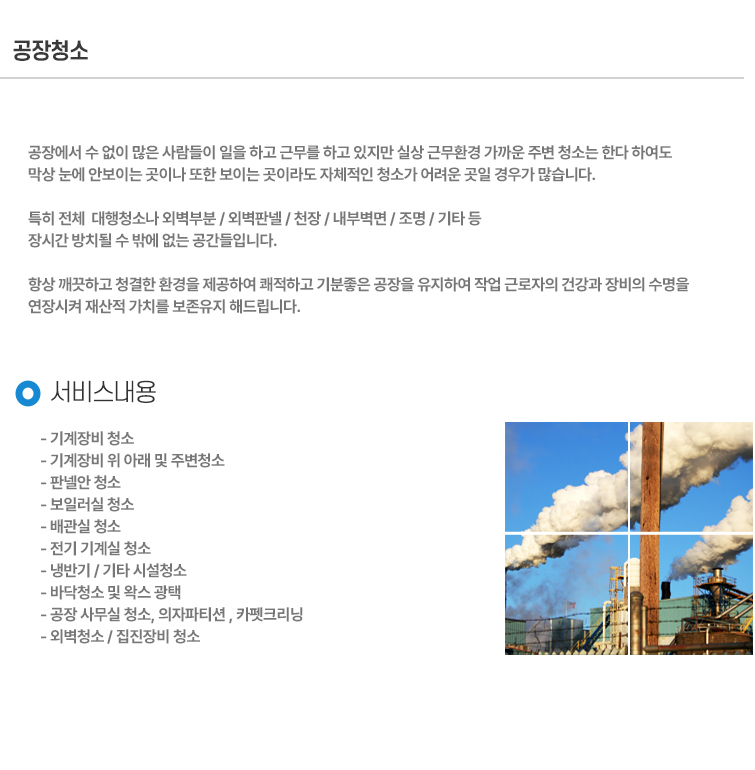 공장청소

공장에서 수 없이 많은 사람들이 일을 하고 근무를 하고 있지만 실상 근무환경 가까운 주변 청소는 한다 하여도 막상 눈에 안보이는 곳이나 또한 보이는 곳이라도 자체적인 청소가 어려운 곳일 경우가 많습니다.

특히 전체 대행청소나 외벽부분 / 외벽판넬 / 천장 / 내부벽면 / 조명 / 기타 등 장시간 방치될 수 밖에 없는 공간들입니다.

항상 깨끗하고 청결한 환경을 제공하여 쾌적하고 기분좋은 공장을 유지하여 작업 근로자의 건강과 장비의 수명을 연장시켜 재산적 가치를 보존유지 해드립니다.

서비스내용

- 기계장비 청소
- 기계장비 위 아래 및 주변청소
- 판넬안 청소
- 보일러실 청소
- 배관실 청소
- 전기 기계실 청소
- 냉반기 / 기타 시설청소
- 바닥청소 및 왁스 광택
- 공장 사무실 청소, 의자파티션 , 카펫크리닝
- 외벽청소 / 집진장비 청소